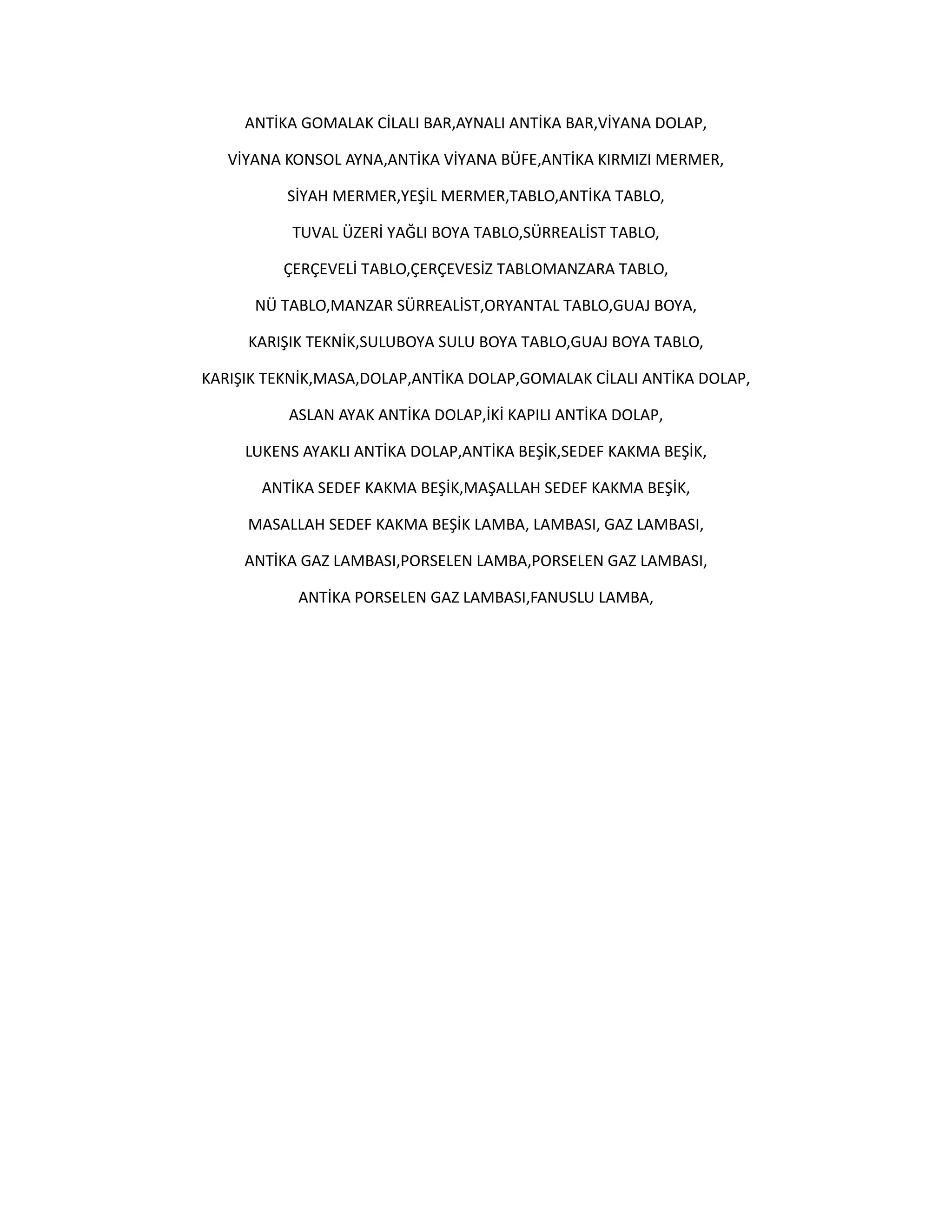 ANTİKA GOMALAK CİLALI BAR,AYNALI ANTİKA BAR,VİYANA DOLAP,

VİYANA KONSOL AYNA,ANTİKA VİYANA BÜFE,ANTİKA KIRMIZI MERMER,

SİYAH MERMER,YEŞİL MERMER,TABLO,ANTİKA TABLO,

TUVAL ÜZERİ YAĞLI BOYA TABLO,SÜRREALİST TABLO,

ÇERÇEVELİ TABLO,ÇERÇEVESİZ TABLOMANZARA TABLO,

NÜ TABLO,MANZAR SÜRREALİST,ORYANTAL TABLO,GUAJ BOYA,

KARIŞIK TEKNİK,SULUBOYA SULU BOYA TABLO,GUAJ BOYA TABLO,

KARIŞIK TEKNİK,MASA,DOLAP,ANTİKA DOLAP,GOMALAK CİLALI ANTİKA DOLAP,

ASLAN AYAK ANTİKA DOLAP,İKİ KAPILI ANTİKA DOLAP,

LUKENS AYAKLI ANTİKA DOLAP,ANTİKA BEŞİK,SEDEF KAKMA BEŞİK,

ANTİKA SEDEF KAKMA BEŞİK,MAŞALLAH SEDEF KAKMA BEŞİK,

MASALLAH SEDEF KAKMA BEŞİK LAMBA, LAMBASI, GAZ LAMBASI,

ANTİKA GAZ LAMBASI,PORSELEN LAMBA,PORSELEN GAZ LAMBASI,

ANTİKA PORSELEN GAZ LAMBASI,FANUSLU LAMBA,